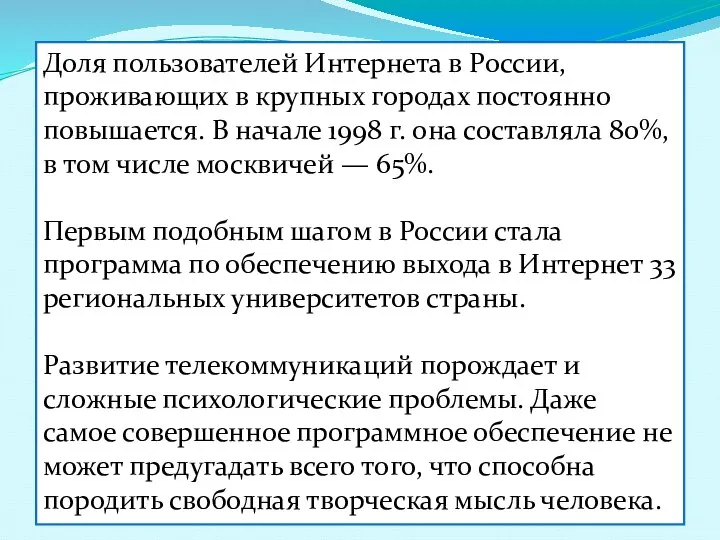 Доля пользователей Интернета в России, проживающих в крупных городах постоянно повышается. В начале 1998 г. она составляла 80%, в том числе москвичей — 65%.

Первым подобным шагом в России стала программа по обеспечению выхода в Интернет 33 региональных университетов страны.

Развитие телекоммуникаций порождает и сложные психологические проблемы. Даже самое совершенное программное обеспечение не может предугадать всего того, что способна породить свободная творческая мысль человека.